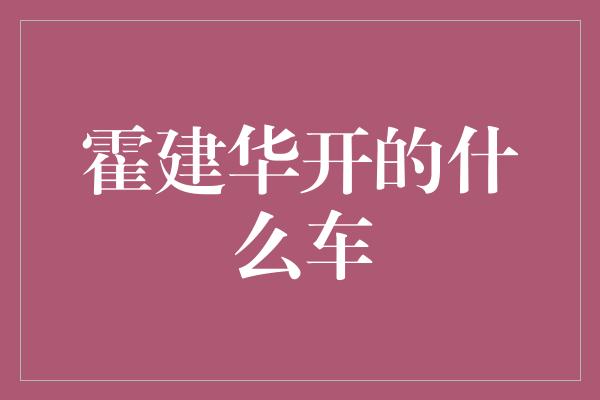 霍建华开的什么车